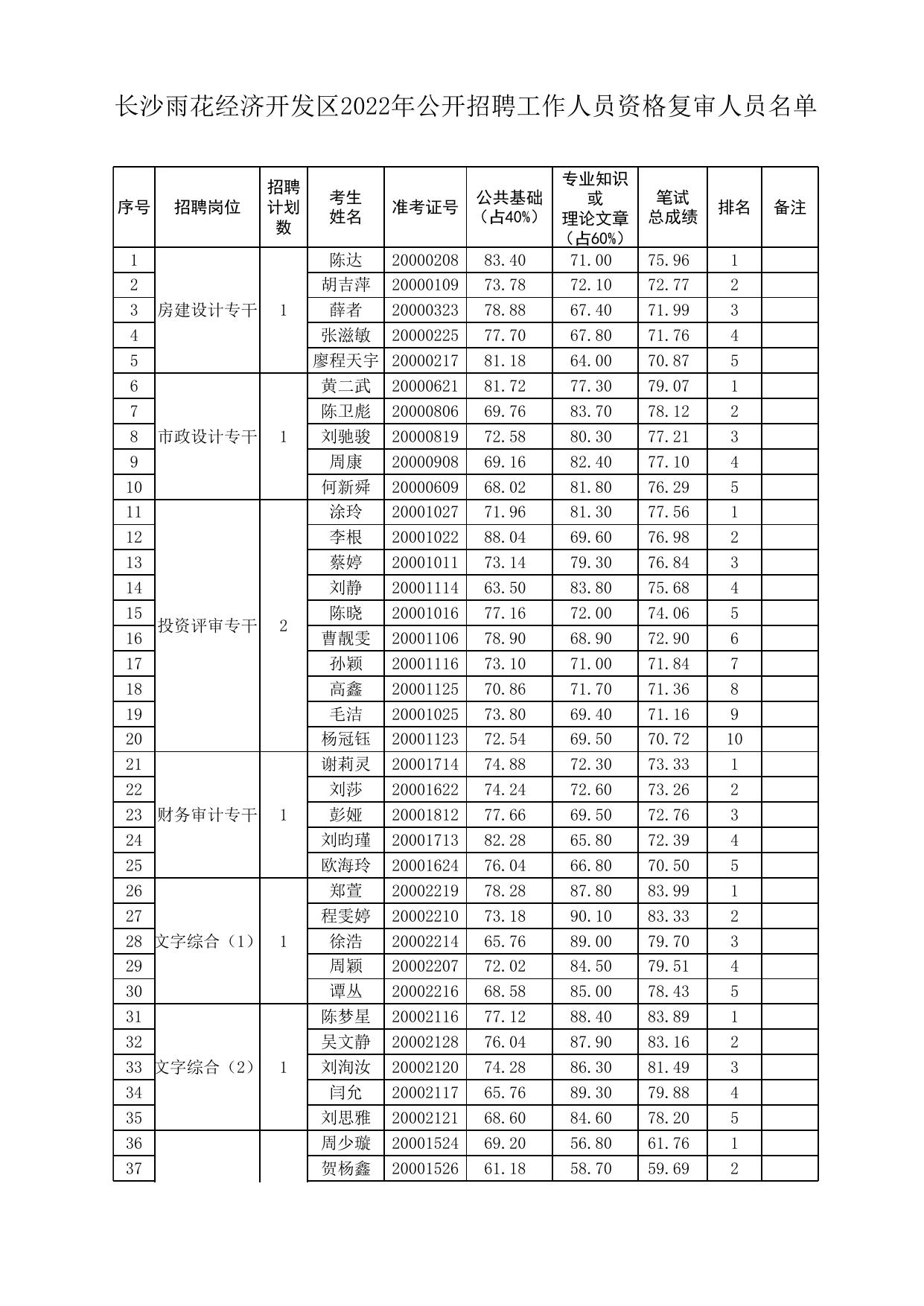 长沙雨花经济开发区2022年公开招聘工作人员资格复审人员名单

| 序号 | 招聘岗位 | 招聘计划数 | 考生姓名 | 准考证号 | 公共基础（占40%） | 专业知识或理论文章（占60%） | 笔试总成绩 | 排名 | 备注 |
|---|---|---|---|---|---|---|---|---|---|
| 1 | 房建设计专干 | 1 | 陈达 | 20000208 | 83.40 | 71.00 | 75.96 | 1 | |
| 2 | | | 胡吉萍 | 20000109 | 73.78 | 72.10 | 72.77 | 2 | |
| 3 | | | 薛者 | 20000323 | 78.88 | 67.40 | 71.99 | 3 | |
| 4 | | | 张滋敏 | 20000225 | 77.70 | 67.80 | 71.76 | 4 | |
| 5 | | | 廖程天宇 | 20000217 | 81.18 | 64.00 | 70.87 | 5 | |
| 6 | 市政设计专干 | 1 | 黄二武 | 20000621 | 81.72 | 77.30 | 79.07 | 1 | |
| 7 | | | 陈卫彪 | 20000806 | 69.76 | 83.70 | 78.12 | 2 | |
| 8 | | | 刘驰骏 | 20000819 | 72.58 | 80.30 | 77.21 | 3 | |
| 9 | | | 周康 | 20000908 | 69.16 | 82.40 | 77.10 | 4 | |
| 10 | | | 何新舜 | 20000609 | 68.02 | 81.80 | 76.29 | 5 | |
| 11 | 投资评审专干 | 2 | 涂玲 | 20001027 | 71.96 | 81.30 | 77.56 | 1 | |
| 12 | | | 李根 | 20001022 | 88.04 | 69.60 | 76.98 | 2 | |
| 13 | | | 蔡婷 | 20001011 | 73.14 | 79.30 | 76.84 | 3 | |
| 14 | | | 刘静 | 20001114 | 63.50 | 83.80 | 75.68 | 4 | |
| 15 | | | 陈晓 | 20001016 | 77.16 | 72.00 | 74.06 | 5 | |
| 16 | | | 曹靓雯 | 20001106 | 78.90 | 68.90 | 72.90 | 6 | |
| 17 | | | 孙颖 | 20001116 | 73.10 | 71.00 | 71.84 | 7 | |
| 18 | | | 高鑫 | 20001125 | 70.86 | 71.70 | 71.36 | 8 | |
| 19 | | | 毛洁 | 20001025 | 73.80 | 69.40 | 71.16 | 9 | |
| 20 | | | 杨冠钰 | 20001123 | 72.54 | 69.50 | 70.72 | 10 | |
| 21 | 财务审计专干 | 1 | 谢莉灵 | 20001714 | 74.88 | 72.30 | 73.33 | 1 | |
| 22 | | | 刘莎 | 20001622 | 74.24 | 72.60 | 73.26 | 2 | |
| 23 | | | 彭娅 | 20001812 | 77.66 | 69.50 | 72.76 | 3 | |
| 24 | | | 刘昀瑾 | 20001713 | 82.28 | 65.80 | 72.39 | 4 | |
| 25 | | | 欧海玲 | 20001624 | 76.04 | 66.80 | 70.50 | 5 | |
| 26 | 文字综合（1） | 1 | 郑萱 | 20002219 | 78.28 | 87.80 | 83.99 | 1 | |
| 27 | | | 程雯婷 | 20002210 | 73.18 | 90.10 | 83.33 | 2 | |
| 28 | | | 徐浩 | 20002214 | 65.76 | 89.00 | 79.70 | 3 | |
| 29 | | | 周颖 | 20002207 | 72.02 | 84.50 | 79.51 | 4 | |
| 30 | | | 谭丛 | 20002216 | 68.58 | 85.00 | 78.43 | 5 | |
| 31 | 文字综合（2） | 1 | 陈梦星 | 20002116 | 77.12 | 88.40 | 83.89 | 1 | |
| 32 | | | 吴文静 | 20002128 | 76.04 | 87.90 | 83.16 | 2 | |
| 33 | | | 刘洵汝 | 20002120 | 74.28 | 86.30 | 81.49 | 3 | |
| 34 | | | 闫允 | 20002117 | 65.76 | 89.30 | 79.88 | 4 | |
| 35 | | | 刘思雅 | 20002121 | 68.60 | 84.60 | 78.20 | 5 | |
| 36 | | | 周少璇 | 20001524 | 69.20 | 56.80 | 61.76 | 1 | |
| 37 | | | 贺杨鑫 | 20001526 | 61.18 | 58.70 | 59.69 | 2 | |